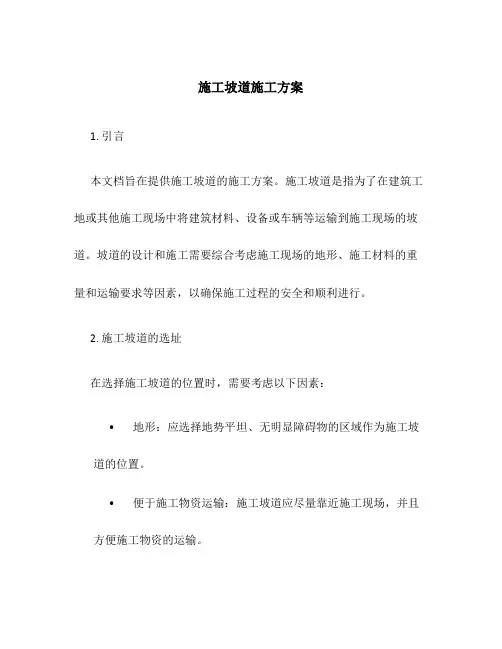 施工坡道施工方案

1. 引言

本文档旨在提供施工坡道的施工方案。施工坡道是指为了在建筑工地或其他施工现场中将建筑材料、设备或车辆等运输到施工现场的坡道。坡道的设计和施工需要综合考虑施工现场的地形、施工材料的重量和运输要求等因素，以确保施工过程的安全和顺利进行。

2. 施工坡道的选址

在选择施工坡道的位置时，需要考虑以下因素：

• 地形：应选择地势平坦、无明显障碍物的区域作为施工坡道的位置。

• 便于施工物资运输：施工坡道应尽量靠近施工现场，并且方便施工物资的运输。